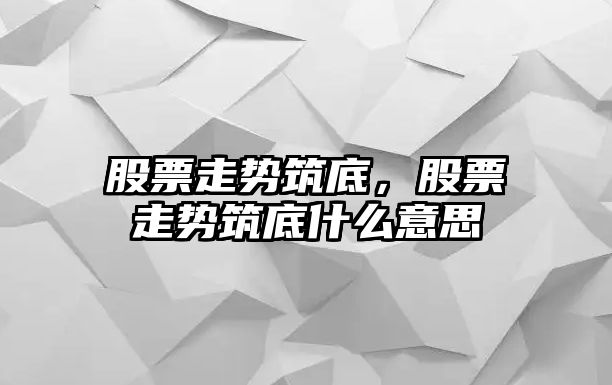 股票走势筑底，股票走势筑底什么意思